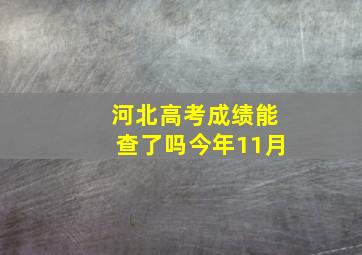 河北高考成绩能查了吗今年11月